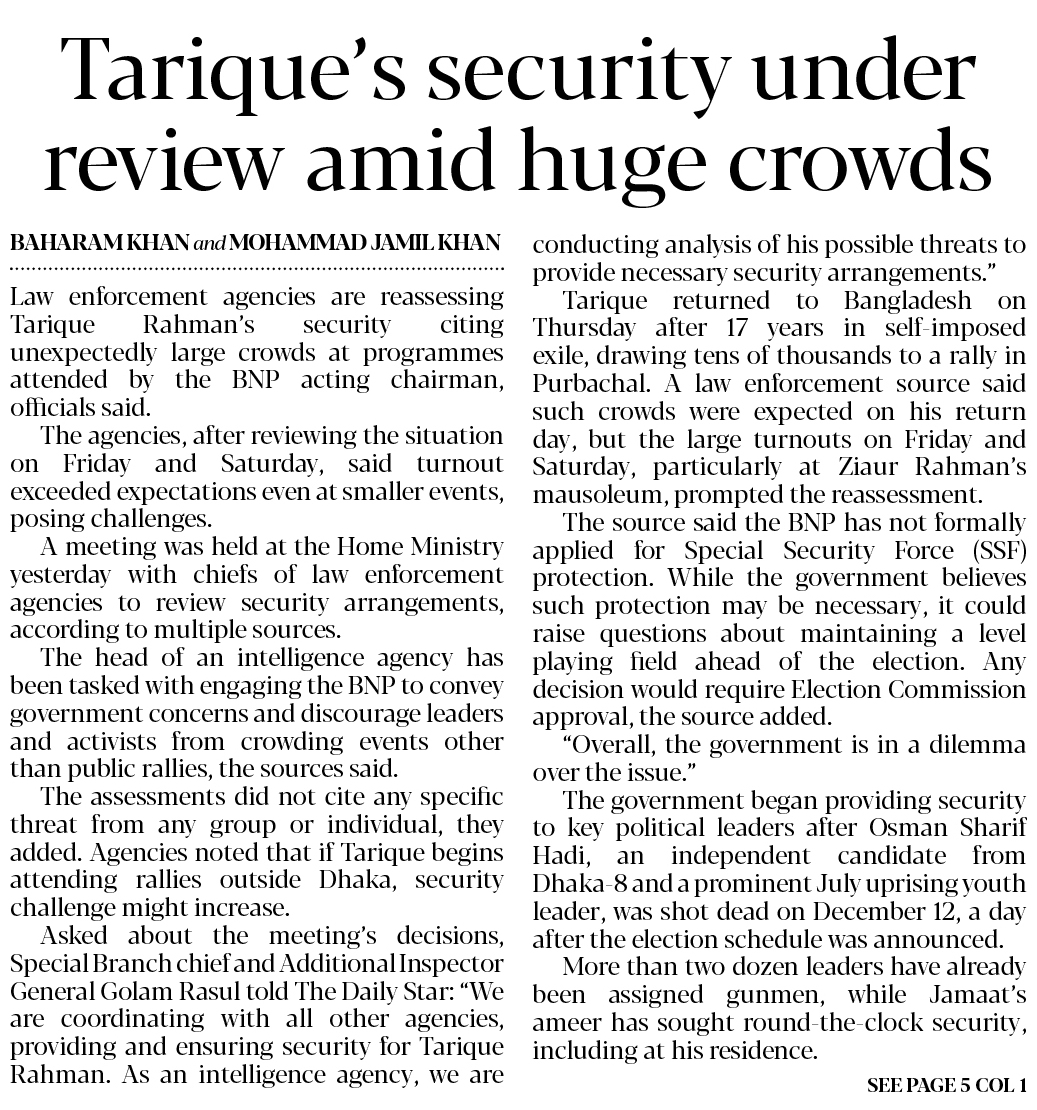 Tarique's security under review amid huge crowds

BAHARAM KHAN and MOHAMMAD JAMIL KHAN

Law enforcement agencies are reassessing Tarique Rahman's security citing unexpectedly large crowds at programmes attended by the BNP acting chairman, officials said.

The agencies, after reviewing the situation on Friday and Saturday, said turnout exceeded expectations even at smaller events, posing challenges.

A meeting was held at the Home Ministry yesterday with chiefs of law enforcement agencies to review security arrangements, according to multiple sources.

The head of an intelligence agency has been tasked with engaging the BNP to convey government concerns and discourage leaders and activists from crowding events other than public rallies, the sources said.

The assessments did not cite any specific threat from any group or individual, they added. Agencies noted that if Tarique begins attending rallies outside Dhaka, security challenge might increase.

Asked about the meeting's decisions, Special Branch chief and Additional Inspector General Golam Rasul told The Daily Star: "We are coordinating with all other agencies, providing and ensuring security for Tarique Rahman. As an intelligence agency, we are conducting analysis of his possible threats to provide necessary security arrangements."

Tarique returned to Bangladesh on Thursday after 17 years in self-imposed exile, drawing tens of thousands to a rally in Purbachal. A law enforcement source said such crowds were expected on his return day, but the large turnouts on Friday and Saturday, particularly at Ziaur Rahman's mausoleum, prompted the reassessment.

The source said the BNP has not formally applied for Special Security Force (SSF) protection. While the government believes such protection may be necessary, it could raise questions about maintaining a level playing field ahead of the election. Any decision would require Election Commission approval, the source added.

"Overall, the government is in a dilemma over the issue."

The government began providing security to key political leaders after Osman Sharif Hadi, an independent candidate from Dhaka-8 and a prominent July uprising youth leader, was shot dead on December 12, a day after the election schedule was announced.

More than two dozen leaders have already been assigned gunmen, while Jamaat's ameer has sought round-the-clock security, including at his residence.

SEE PAGE 5 COL 1